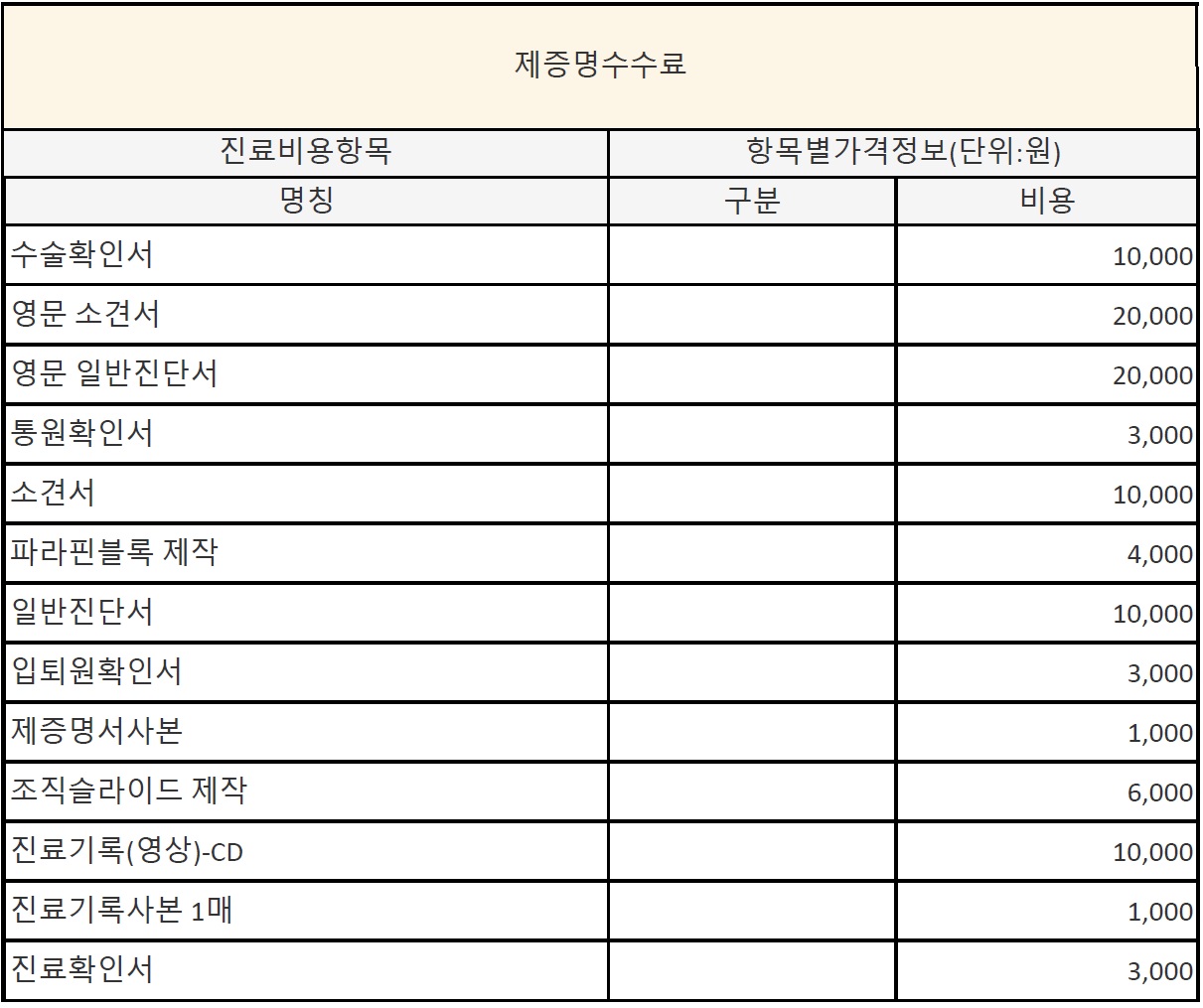 제증명수수료

| 진료비용항목 | 항목별가격정보(단위:원) | |
|---|---|---|
| 명칭 | 구분 | 비용 |
| 수술확인서 | | 10,000 |
| 영문 소견서 | | 20,000 |
| 영문 일반진단서 | | 20,000 |
| 통원확인서 | | 3,000 |
| 소견서 | | 10,000 |
| 파라핀블록 제작 | | 4,000 |
| 일반진단서 | | 10,000 |
| 입퇴원확인서 | | 3,000 |
| 제증명서사본 | | 1,000 |
| 조직슬라이드 제작 | | 6,000 |
| 진료기록(영상)-CD | | 10,000 |
| 진료기록사본 1매 | | 1,000 |
| 진료확인서 | | 3,000 |